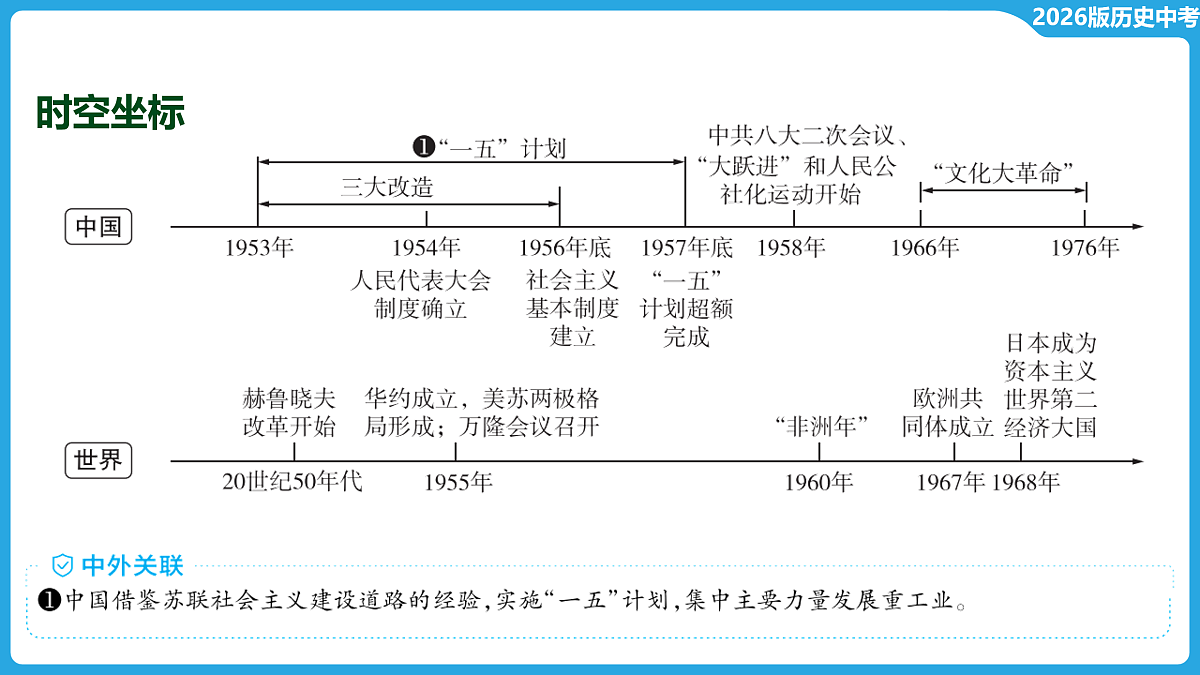 2026版历史中考

时空坐标

❶“一五”计划

三大改造

中共八大二次会议、“大跃进”和人民公社化运动开始

“文化大革命”

中国

1953年

1954年
人民代表大会制度确立

1956年底
社会主义基本制度建立

1957年底
“一五”计划超额完成

1958年

1966年

1976年

赫鲁晓夫改革开始

华约成立，美苏两极格局形成；万隆会议召开

“非洲年”

欧洲共同体成立

日本成为资本主义世界第二经济大国

世界

20世纪50年代

1955年

1960年

1967年

1968年

中外关联

❶中国借鉴苏联社会主义建设道路的经验，实施“一五”计划，集中主要力量发展重工业。